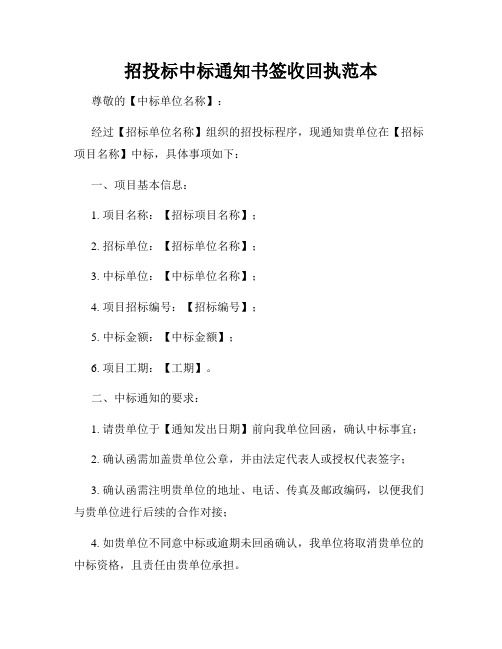 招投标中标通知书签收回执范本

尊敬的【中标单位名称】：

经过【招标单位名称】组织的招投标程序，现通知贵单位在【招标项目名称】中标，具体事项如下：

一、项目基本信息：

1. 项目名称：【招标项目名称】；

2. 招标单位：【招标单位名称】；

3. 中标单位：【中标单位名称】；

4. 项目招标编号：【招标编号】；

5. 中标金额：【中标金额】；

6. 项目工期：【工期】。

二、中标通知的要求：

1. 请贵单位于【通知发出日期】前向我单位回函，确认中标事宜；

2. 确认函需加盖贵单位公章，并由法定代表人或授权代表签字；

3. 确认函需注明贵单位的地址、电话、传真及邮政编码，以便我们与贵单位进行后续的合作对接；

4. 如贵单位不同意中标或逾期未回函确认，我单位将取消贵单位的中标资格，且责任由贵单位承担。